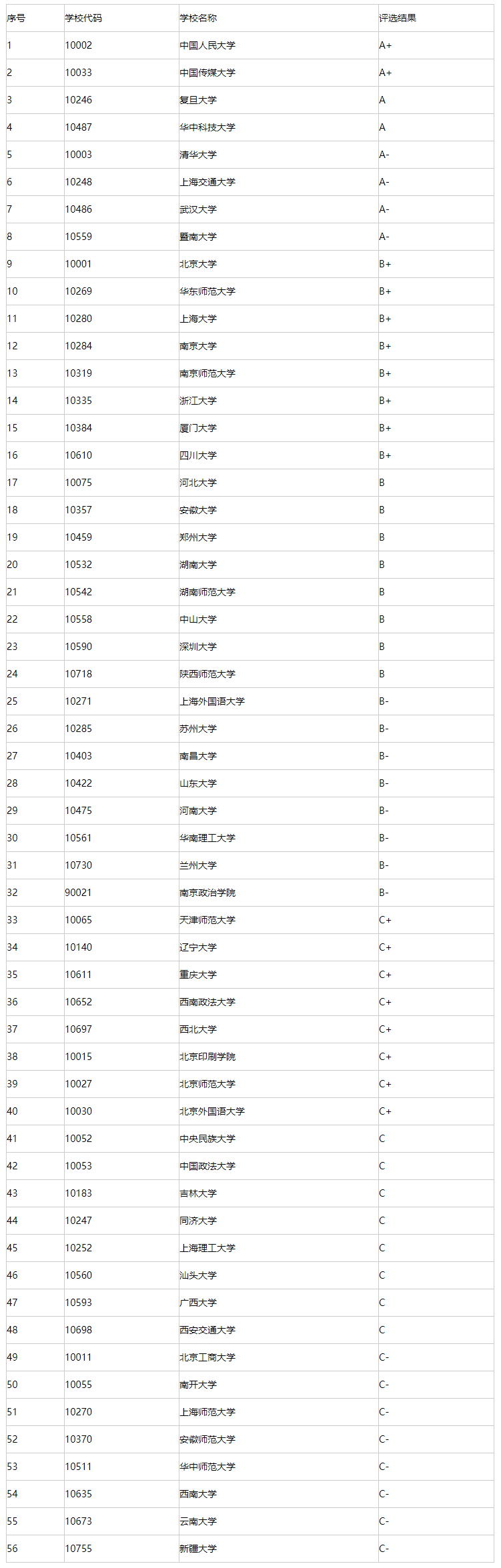 | 序号 | 学校代码 | 学校名称 | 评选结果 |
|---|---|---|---|
| 1 | 10002 | 中国人民大学 | A+ |
| 2 | 10033 | 中国传媒大学 | A+ |
| 3 | 10246 | 复旦大学 | A |
| 4 | 10487 | 华中科技大学 | A |
| 5 | 10003 | 清华大学 | A- |
| 6 | 10248 | 上海交通大学 | A- |
| 7 | 10486 | 武汉大学 | A- |
| 8 | 10559 | 暨南大学 | A- |
| 9 | 10001 | 北京大学 | B+ |
| 10 | 10269 | 华东师范大学 | B+ |
| 11 | 10280 | 上海大学 | B+ |
| 12 | 10284 | 南京大学 | B+ |
| 13 | 10319 | 南京师范大学 | B+ |
| 14 | 10335 | 浙江大学 | B+ |
| 15 | 10384 | 厦门大学 | B+ |
| 16 | 10610 | 四川大学 | B+ |
| 17 | 10075 | 河北大学 | B |
| 18 | 10357 | 安徽大学 | B |
| 19 | 10459 | 郑州大学 | B |
| 20 | 10532 | 湖南大学 | B |
| 21 | 10542 | 湖南师范大学 | B |
| 22 | 10558 | 中山大学 | B |
| 23 | 10590 | 深圳大学 | B |
| 24 | 10718 | 陕西师范大学 | B |
| 25 | 10271 | 上海外国语大学 | B- |
| 26 | 10285 | 苏州大学 | B- |
| 27 | 10403 | 南昌大学 | B- |
| 28 | 10422 | 山东大学 | B- |
| 29 | 10475 | 河南大学 | B- |
| 30 | 10561 | 华南理工大学 | B- |
| 31 | 10730 | 兰州大学 | B- |
| 32 | 90021 | 南京政治学院 | B- |
| 33 | 10065 | 天津师范大学 | C+ |
| 34 | 10140 | 辽宁大学 | C+ |
| 35 | 10611 | 重庆大学 | C+ |
| 36 | 10652 | 西南政法大学 | C+ |
| 37 | 10697 | 西北大学 | C+ |
| 38 | 10015 | 北京印刷学院 | C+ |
| 39 | 10027 | 北京师范大学 | C+ |
| 40 | 10030 | 北京外国语大学 | C+ |
| 41 | 10052 | 中央民族大学 | C |
| 42 | 10053 | 中国政法大学 | C |
| 43 | 10183 | 吉林大学 | C |
| 44 | 10247 | 同济大学 | C |
| 45 | 10252 | 上海理工大学 | C |
| 46 | 10560 | 汕头大学 | C |
| 47 | 10593 | 广西大学 | C |
| 48 | 10698 | 西安交通大学 | C |
| 49 | 10011 | 北京工商大学 | C- |
| 50 | 10055 | 南开大学 | C- |
| 51 | 10270 | 上海师范大学 | C- |
| 52 | 10370 | 安徽师范大学 | C- |
| 53 | 10511 | 华中师范大学 | C- |
| 54 | 10635 | 西南大学 | C- |
| 55 | 10673 | 云南大学 | C- |
| 56 | 10755 | 新疆大学 | C- |